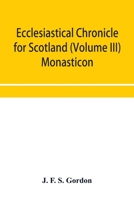 Ecclesiastical Chronicle for Scotland (Volume III) Monasticon

J. F. S. Gordon